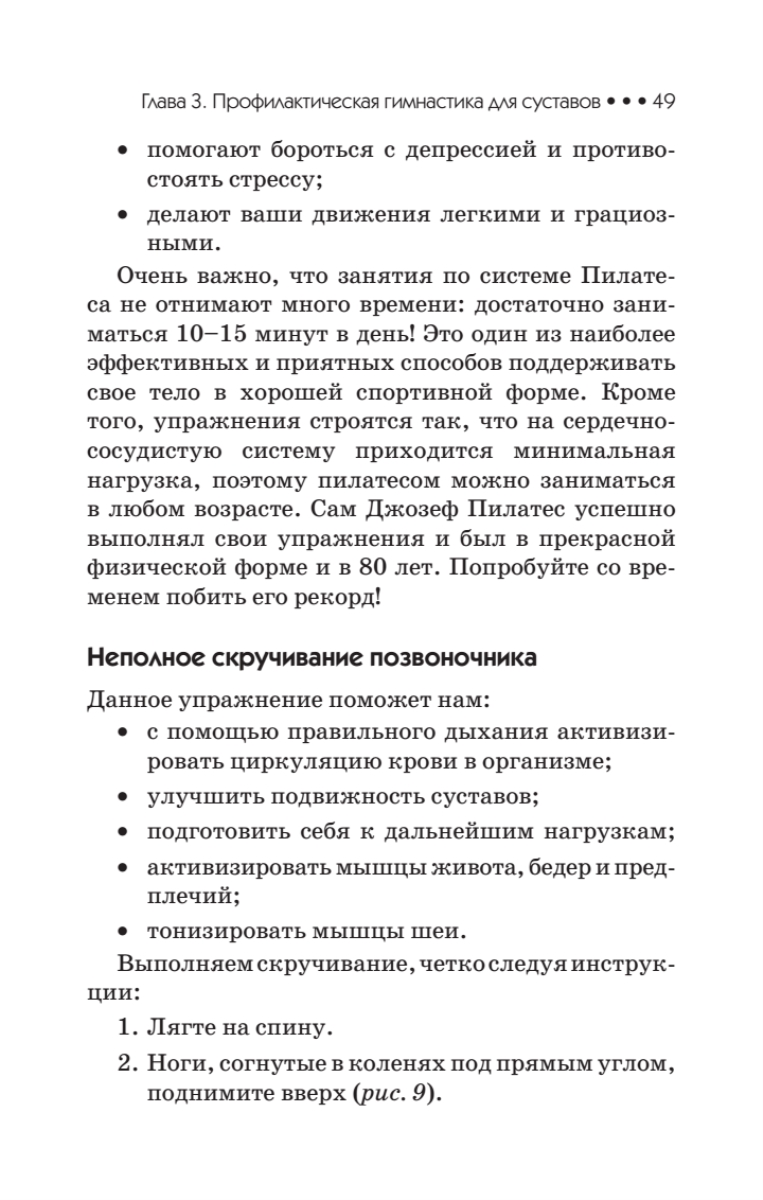 Глава 3. Профилактическая гимнастика для суставов • • • 49

• помогают бороться с депрессией и противостоять стрессу;

• делают ваши движения легкими и грациозными.

Очень важно, что занятия по системе Пилатеса не отнимают много времени: достаточно заниматься 10–15 минут в день! Это один из наиболее эффективных и приятных способов поддерживать свое тело в хорошей спортивной форме. Кроме того, упражнения строятся так, что на сердечно-сосудистую систему приходится минимальная нагрузка, поэтому пилатесом можно заниматься в любом возрасте. Сам Джозеф Пилатес успешно выполнял свои упражнения и был в прекрасной физической форме и в 80 лет. Попробуйте со временем побить его рекорд!

Неполное скручивание позвоночника

Данное упражнение поможет нам:

• с помощью правильного дыхания активизировать циркуляцию крови в организме;

• улучшить подвижность суставов;

• подготовить себя к дальнейшим нагрузкам;

• активизировать мышцы живота, бедер и предплечий;

• тонизировать мышцы шеи.

Выполняем скручивание, четко следуя инструкции:

1. Лягте на спину.

2. Ноги, согнутые в коленях под прямым углом, поднимите вверх (рис. 9).